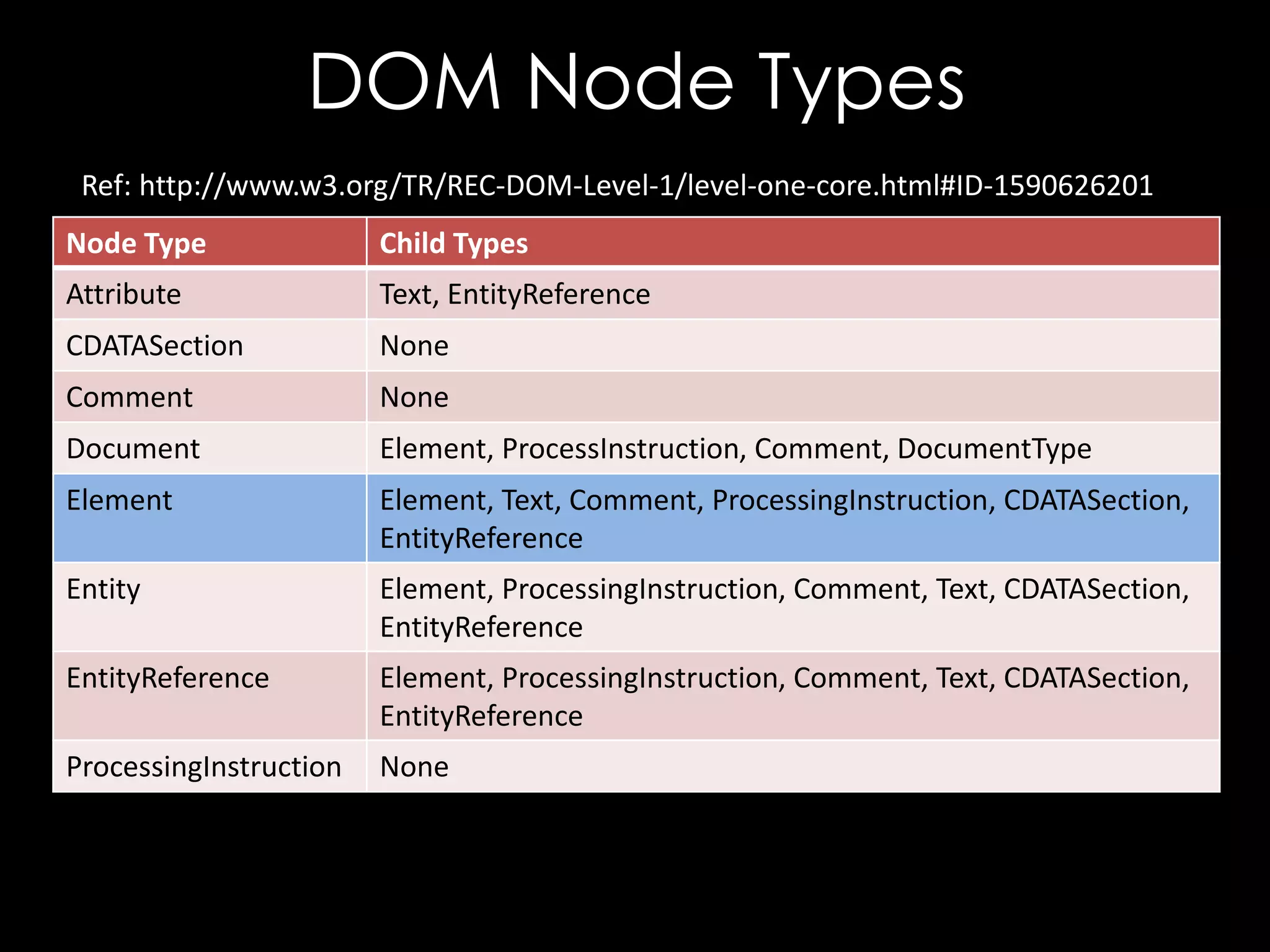 DOM Node Types

Ref: http://www.w3.org/TR/REC-DOM-Level-1/level-one-core.html#ID-1590626201

| Node Type | Child Types |
|---|---|
| Attribute | Text, EntityReference |
| CDATASection | None |
| Comment | None |
| Document | Element, ProcessInstruction, Comment, DocumentType |
| Element | Element, Text, Comment, ProcessingInstruction, CDATASection, EntityReference |
| Entity | Element, ProcessingInstruction, Comment, Text, CDATASection, EntityReference |
| EntityReference | Element, ProcessingInstruction, Comment, Text, CDATASection, EntityReference |
| ProcessingInstruction | None |